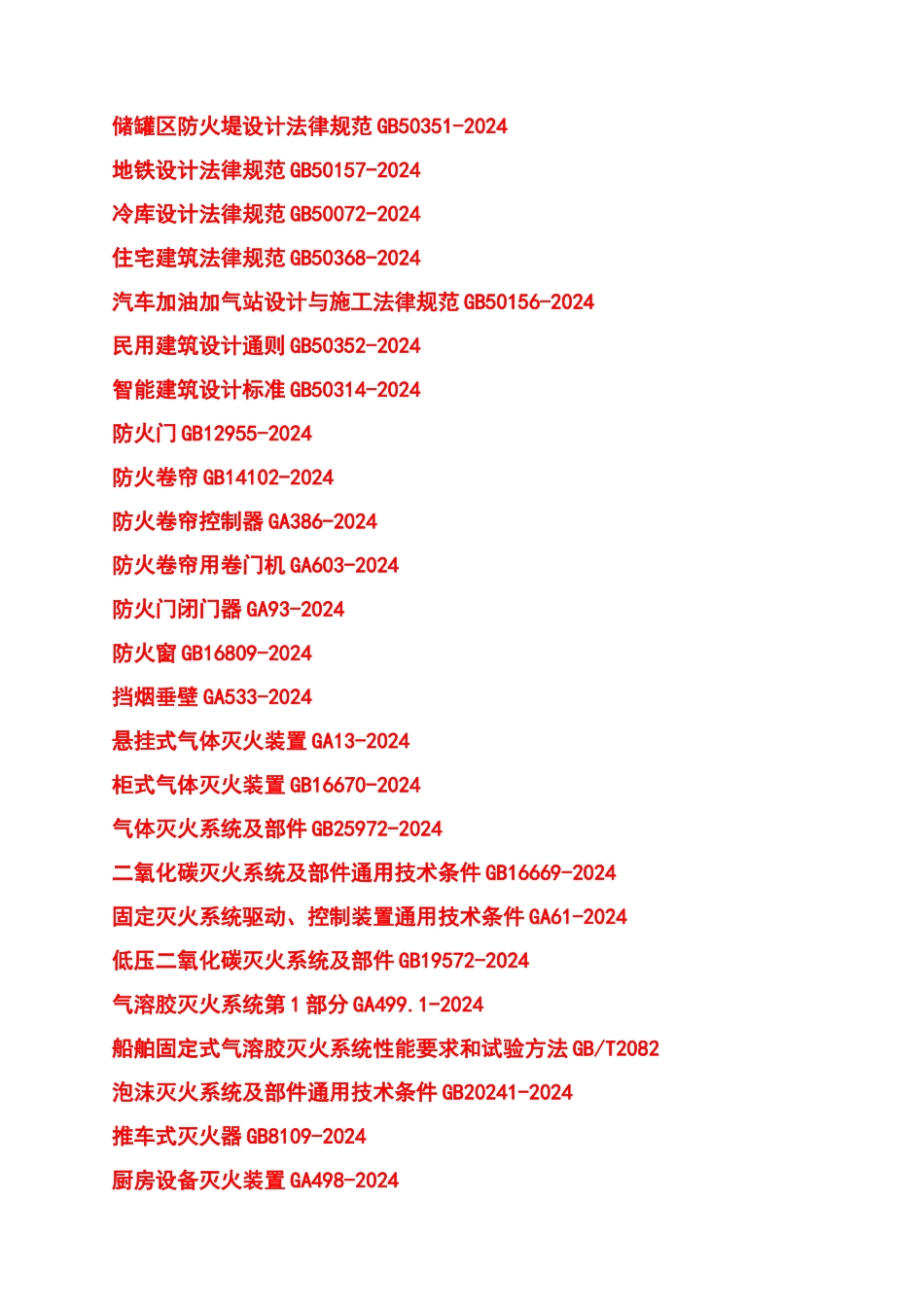 储罐区防火堤设计法律规范 GB50351-2024

地铁设计法律规范 GB50157-2024

冷库设计法律规范 GB50072-2024

住宅建筑法律规范 GB50368-2024

汽车加油加气站设计与施工法律规范 GB50156-2024

民用建筑设计通则 GB50352-2024

智能建筑设计标准 GB50314-2024

防火门 GB12955-2024

防火卷帘 GB14102-2024

防火卷帘控制器 GA386-2024

防火卷帘用卷门机 GA603-2024

防火门闭门器 GA93-2024

防火窗 GB16809-2024

挡烟垂壁 GA533-2024

悬挂式气体灭火装置 GA13-2024

柜式气体灭火装置 GB16670-2024

气体灭火系统及部件 GB25972-2024

二氧化碳灭火系统及部件通用技术条件 GB16669-2024

固定灭火系统驱动、控制装置通用技术条件 GA61-2024

低压二氧化碳灭火系统及部件 GB19572-2024

气溶胶灭火系统第 1 部分 GA499.1-2024

船舶固定式气溶胶灭火系统性能要求和试验方法 GB/T2082

泡沫灭火系统及部件通用技术条件 GB20241-2024

推车式灭火器 GB8109-2024

厨房设备灭火装置 GA498-2024